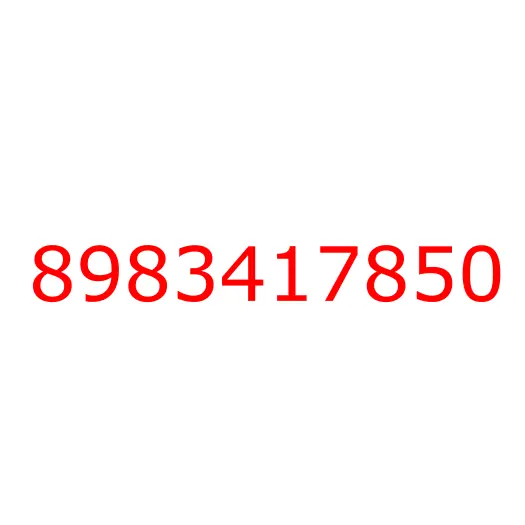 8983417850